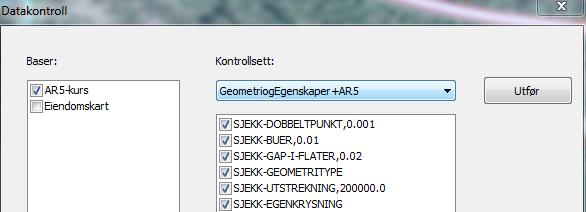 Datakontroll

Baser:

AR5-kurs
Eiendomskart

Kontrollsett:

GeometriogEgenskaper+AR5

Utfør

SJEKK-DOBBELTPUNKT,0.001
SJEKK-BUER,0.01
SJEKK-GAP-I-FLATER,0.02
SJEKK-GEOMETRITYPE
SJEKK-UTSTREKNING,200000.0
SJEKK-EGENKRYSNING